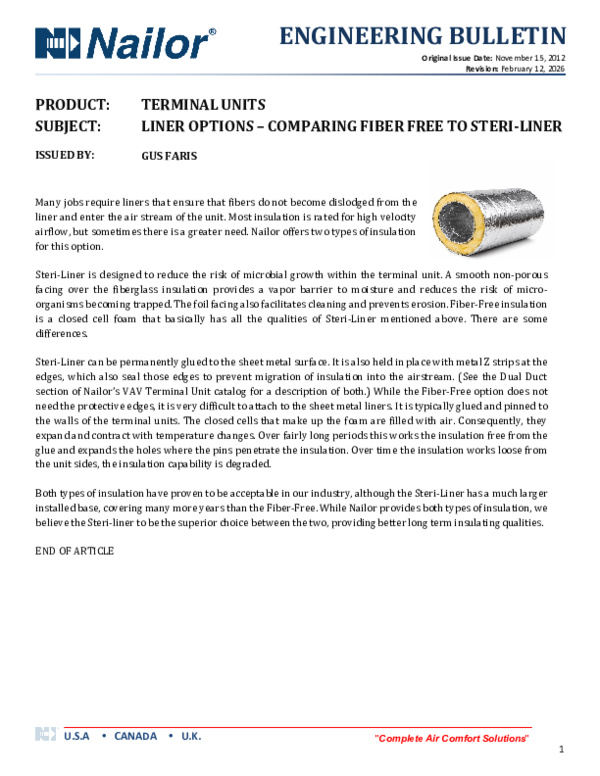 Nailor®

ENGINEERING BULLETIN

Original Issue Date: November 15, 2012
Revision: February 12, 2026

PRODUCT: TERMINAL UNITS
SUBJECT: LINER OPTIONS – COMPARING FIBER FREE TO STERI-LINER

ISSUED BY: GUS FARIS

Many jobs require liners that ensure that fibers do not become dislodged from the liner and enter the air stream of the unit. Most insulation is rated for high velocity airflow, but sometimes there is a greater need. Nailor offers two types of insulation for this option.

Steri-Liner is designed to reduce the risk of microbial growth within the terminal unit. A smooth non-porous facing over the fiberglass insulation provides a vapor barrier to moisture and reduces the risk of micro-organisms becoming trapped. The foil facing also facilitates cleaning and prevents erosion. Fiber-Free insulation is a closed cell foam that basically has all the qualities of Steri-Liner mentioned above. There are some differences.

Steri-Liner can be permanently glued to the sheet metal surface. It is also held in place with metal Z strips at the edges, which also seal those edges to prevent migration of insulation into the airstream. (See the Dual Duct section of Nailor's VAV Terminal Unit catalog for a description of both.) While the Fiber-Free option does not need the protective edges, it is very difficult to attach to the sheet metal liners. It is typically glued and pinned to the walls of the terminal units. The closed cells that make up the foam are filled with air. Consequently, they expand and contract with temperature changes. Over fairly long periods this works the insulation free from the glue and expands the holes where the pins penetrate the insulation. Over time the insulation works loose from the unit sides, the insulation capability is degraded.

Both types of insulation have proven to be acceptable in our industry, although the Steri-Liner has a much larger installed base, covering many more years than the Fiber-Free. While Nailor provides both types of insulation, we believe the Steri-liner to be the superior choice between the two, providing better long term insulating qualities.

END OF ARTICLE

U.S.A • CANADA • U.K.

"Complete Air Comfort Solutions"

1